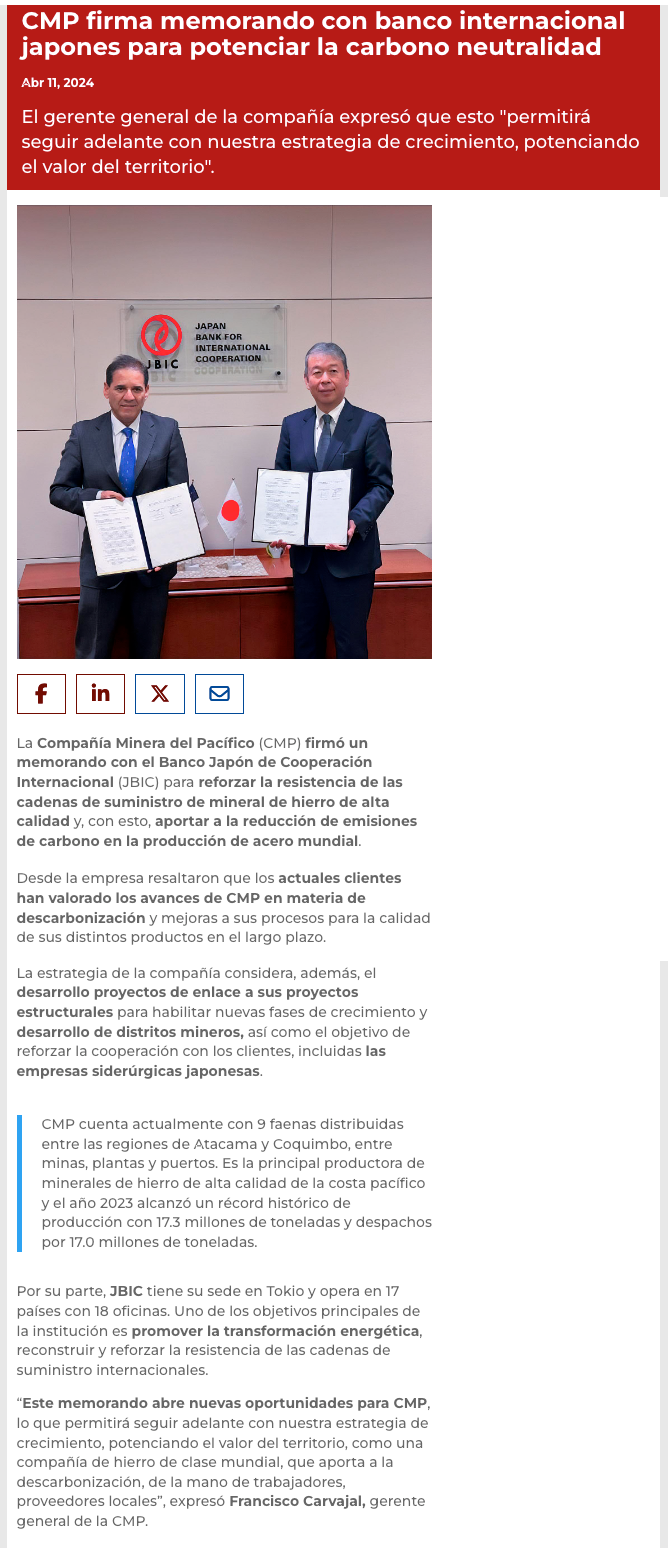 CMP firma memorando con banco internacional japones para potenciar la carbono neutralidad

Abr 11, 2024

El gerente general de la compañía expresó que esto "permitirá seguir adelante con nuestra estrategia de crecimiento, potenciando el valor del territorio".

JBIC JAPAN BANK FOR INTERNATIONAL COOPERATION

La Compañía Minera del Pacífico (CMP) firmó un memorando con el Banco Japón de Cooperación Internacional (JBIC) para reforzar la resistencia de las cadenas de suministro de mineral de hierro de alta calidad y, con esto, aportar a la reducción de emisiones de carbono en la producción de acero mundial.

Desde la empresa resaltaron que los actuales clientes han valorado los avances de CMP en materia de descarbonización y mejoras a sus procesos para la calidad de sus distintos productos en el largo plazo.

La estrategia de la compañía considera, además, el desarrollo proyectos de enlace a sus proyectos estructurales para habilitar nuevas fases de crecimiento y desarrollo de distritos mineros, así como el objetivo de reforzar la cooperación con los clientes, incluidas las empresas siderúrgicas japonesas.

CMP cuenta actualmente con 9 faenas distribuidas entre las regiones de Atacama y Coquimbo, entre minas, plantas y puertos. Es la principal productora de minerales de hierro de alta calidad de la costa pacífico y el año 2023 alcanzó un récord histórico de producción con 17.3 millones de toneladas y despachos por 17.0 millones de toneladas.

Por su parte, JBIC tiene su sede en Tokio y opera en 17 países con 18 oficinas. Uno de los objetivos principales de la institución es promover la transformación energética, reconstruir y reforzar la resistencia de las cadenas de suministro internacionales.

“Este memorando abre nuevas oportunidades para CMP, lo que permitirá seguir adelante con nuestra estrategia de crecimiento, potenciando el valor del territorio, como una compañía de hierro de clase mundial, que aporta a la descarbonización, de la mano de trabajadores, proveedores locales”, expresó Francisco Carvajal, gerente general de la CMP.